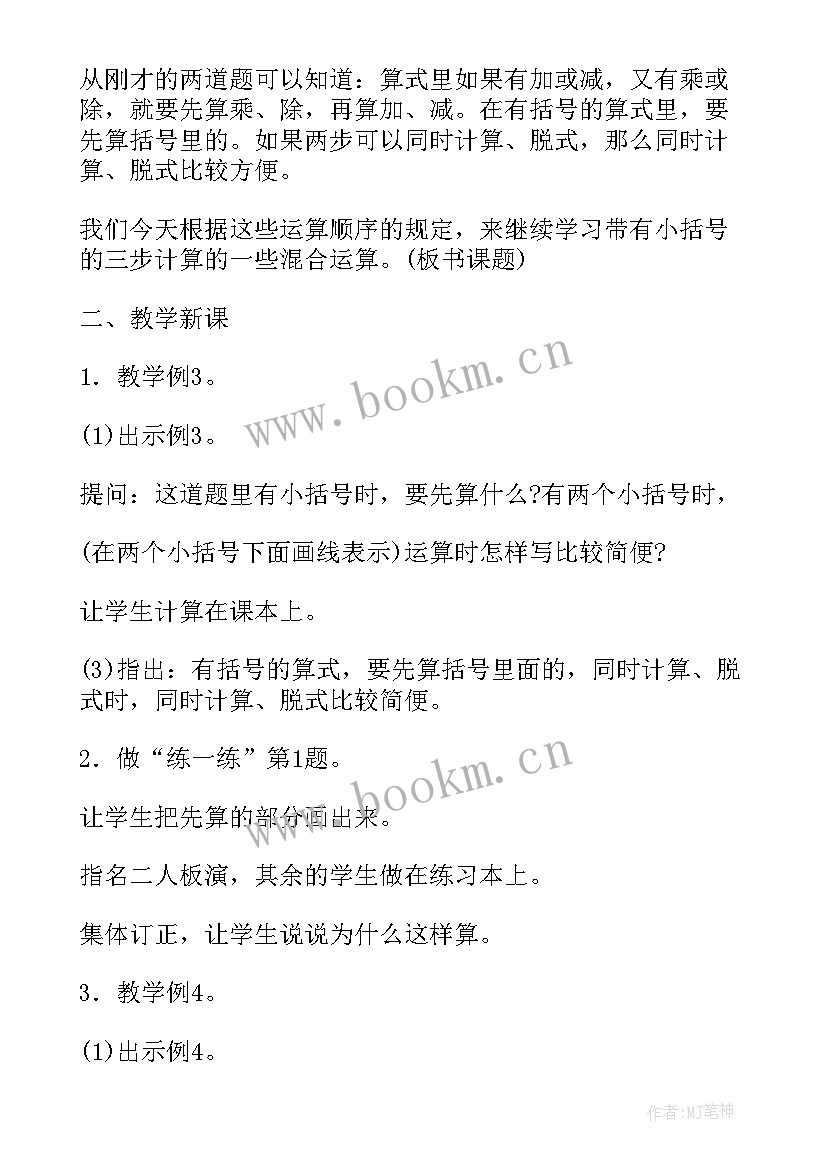 从刚才的两道题可以知道：算式里如果有加或减，又有乘或除，就要先算乘、除，再算加、减。在有括号的算式里，要先算括号里的。如果两步可以同时计算、脱式，那么同时计算、脱式比较方便。

我们今天根据这些运算顺序的规定，来继续学习带有小括号的三步计算的一些混合运算。(板书课题)

二、教学新课

1．教学例3。

(1)出示例3。

提问：这道题里有小括号时，要先算什么?有两个小括号时，

(在两个小括号下面画线表示)运算时怎样写比较简便?

让学生计算在课本上。

(3)指出：有括号的算式，要先算括号里面的，同时计算、脱式时，同时计算、脱式比较简便。

2．做“练一练”第1题。

让学生把先算的部分画出来。

指名二人板演，其余的学生做在练习本上。

集体订正，让学生说说为什么这样算。

3．教学例4。

(1)出示例4。

www.bookm.cn

www.bookm.cn

作者:MJ笔神